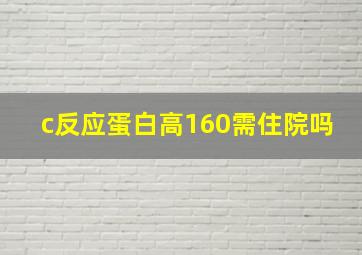 c反应蛋白高160需住院吗